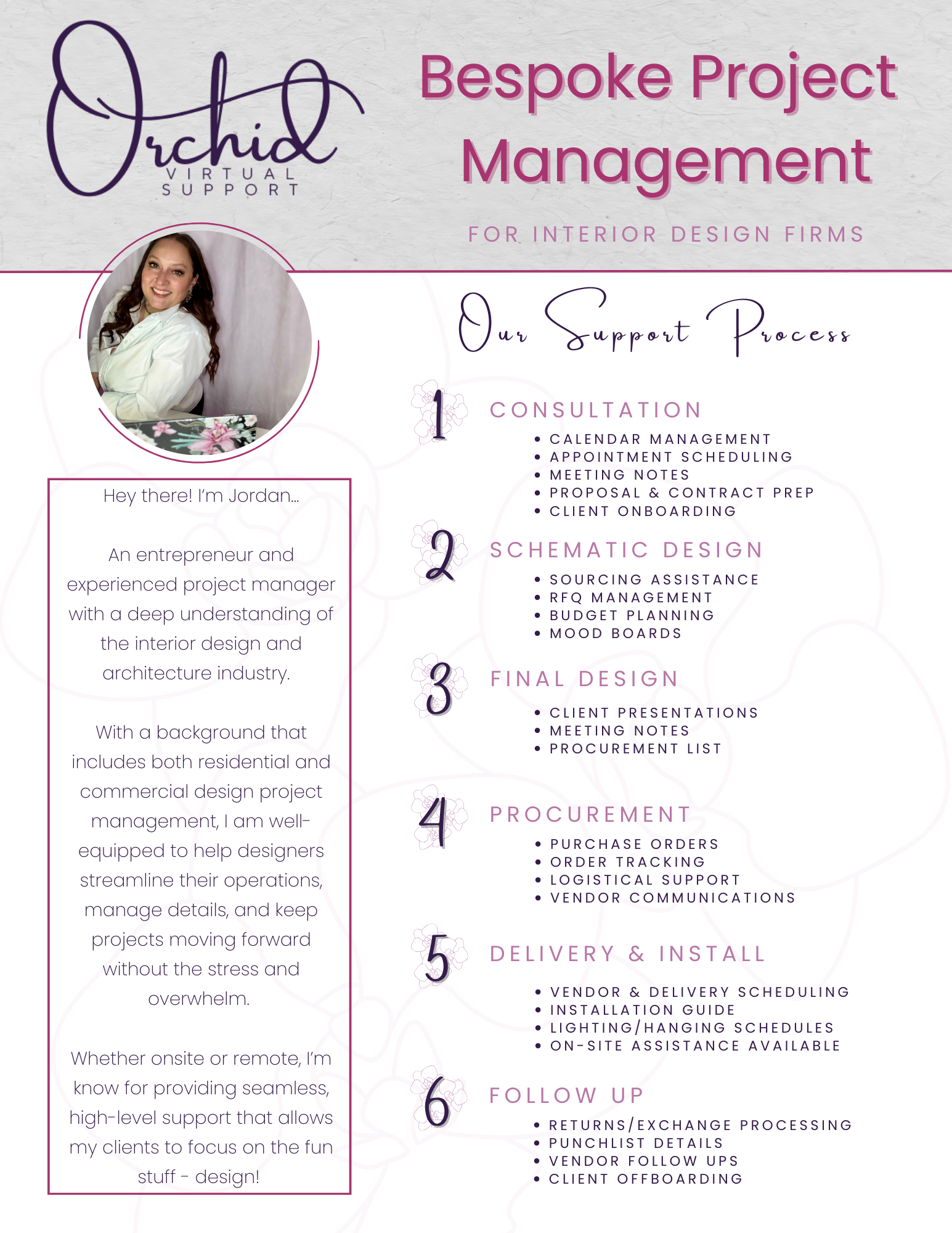 Orchid
VIRTUAL
SUPPORT

Bespoke Project Management

FOR INTERIOR DESIGN FIRMS

Hey there! I'm Jordan...

An entrepreneur and experienced project manager with a deep understanding of the interior design and architecture industry.

With a background that includes both residential and commercial design project management, I am well-equipped to help designers streamline their operations, manage details, and keep projects moving forward without the stress and overwhelm.

Whether onsite or remote, I'm know for providing seamless, high-level support that allows my clients to focus on the fun stuff - design!

Our Support Process

1 CONSULTATION
• CALENDAR MANAGEMENT
• APPOINTMENT SCHEDULING
• MEETING NOTES
• PROPOSAL & CONTRACT PREP
• CLIENT ONBOARDING

2 SCHEMATIC DESIGN
• SOURCING ASSISTANCE
• RFQ MANAGEMENT
• BUDGET PLANNING
• MOOD BOARDS

3 FINAL DESIGN
• CLIENT PRESENTATIONS
• MEETING NOTES
• PROCUREMENT LIST

4 PROCUREMENT
• PURCHASE ORDERS
• ORDER TRACKING
• LOGISTICAL SUPPORT
• VENDOR COMMUNICATIONS

5 DELIVERY & INSTALL
• VENDOR & DELIVERY SCHEDULING
• INSTALLATION GUIDE
• LIGHTING/HANGING SCHEDULES
• ON-SITE ASSISTANCE AVAILABLE

6 FOLLOW UP
• RETURNS/EXCHANGE PROCESSING
• PUNCHLIST DETAILS
• VENDOR FOLLOW UPS
• CLIENT OFFBOARDING